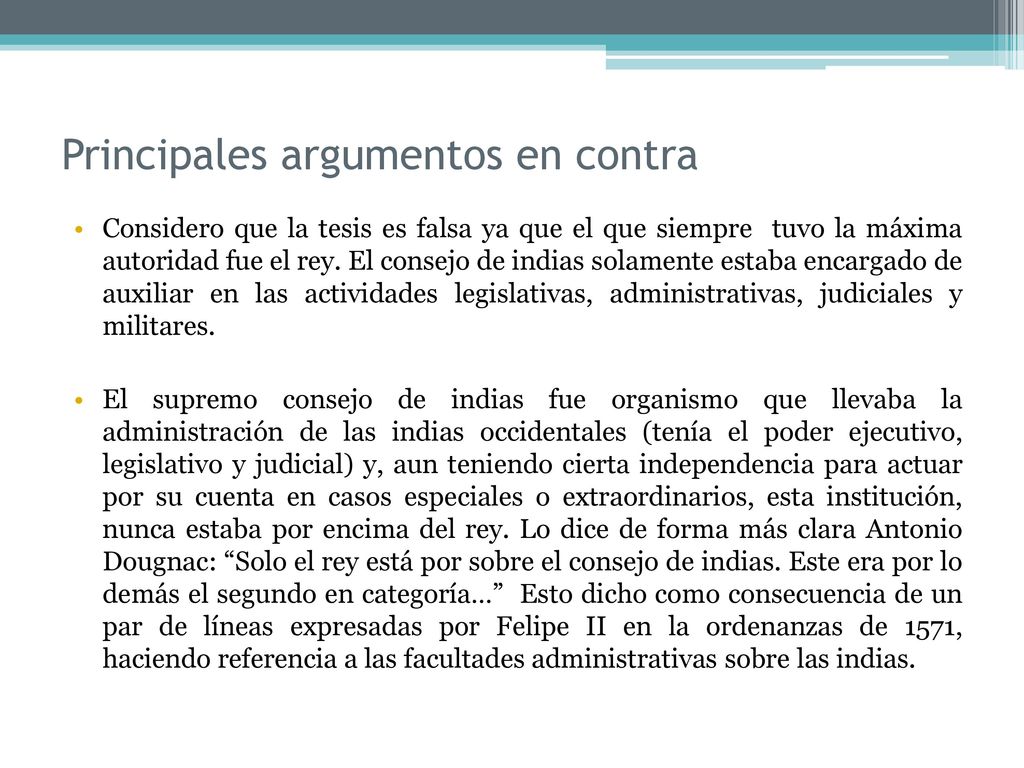 Principales argumentos en contra

• Considero que la tesis es falsa ya que el que siempre tuvo la máxima autoridad fue el rey. El consejo de indias solamente estaba encargado de auxiliar en las actividades legislativas, administrativas, judiciales y militares.

• El supremo consejo de indias fue organismo que llevaba la administración de las indias occidentales (tenía el poder ejecutivo, legislativo y judicial) y, aun teniendo cierta independencia para actuar por su cuenta en casos especiales o extraordinarios, esta institución, nunca estaba por encima del rey. Lo dice de forma más clara Antonio Dougnac: "Solo el rey está por sobre el consejo de indias. Este era por lo demás el segundo en categoría…" Esto dicho como consecuencia de un par de líneas expresadas por Felipe II en la ordenanzas de 1571, haciendo referencia a las facultades administrativas sobre las indias.